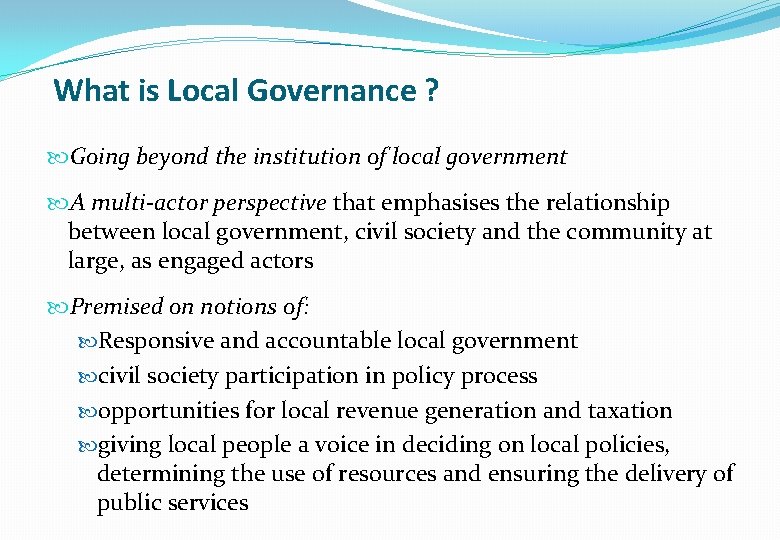 What is Local Governance ?

Going beyond the institution of local government

A multi-actor perspective that emphasises the relationship between local government, civil society and the community at large, as engaged actors

Premised on notions of:

Responsive and accountable local government

civil society participation in policy process

opportunities for local revenue generation and taxation

giving local people a voice in deciding on local policies, determining the use of resources and ensuring the delivery of public services